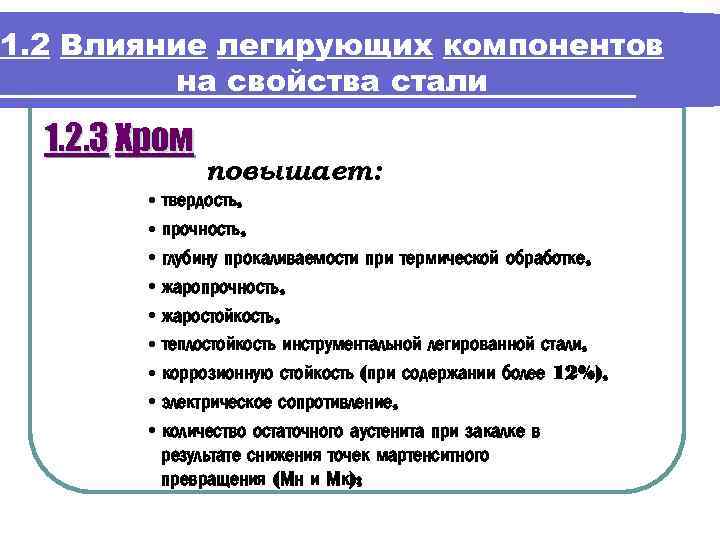 1.2 Влияние легирующих компонентов на свойства стали

1.2.3 Хром

повышает:

• твердость,
• прочность,
• глубину прокаливаемости при термической обработке,
• жаропрочность,
• жаростойкость,
• теплостойкость инструментальной легированной стали,
• коррозионную стойкость (при содержании более 12%),
• электрическое сопротивление,
• количество остаточного аустенита при закалке в результате снижения точек мартенситного превращения (Мн и Мк);